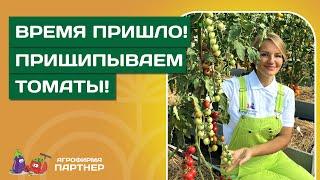 ВРЕМЯ ПРИШЛО!
ПРИЩИПЫВАЕМ
ТОМАТЫ!

АГРОФИРМА
ПАРТНЕР